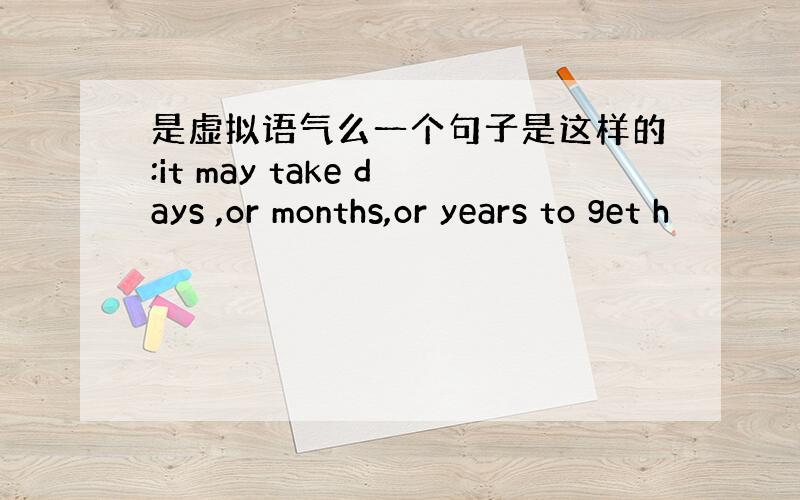 是虚拟语气么一个句子是这样的:it may take days ,or months,or years to get h